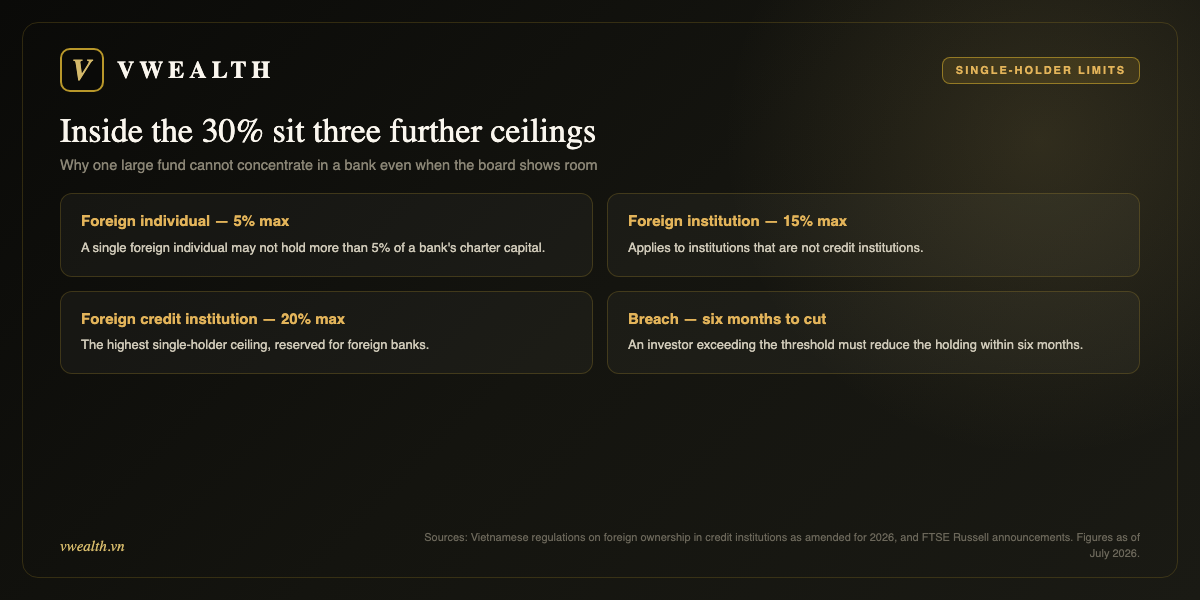 V VWEALTH

SINGLE-HOLDER LIMITS

Inside the 30% sit three further ceilings

Why one large fund cannot concentrate in a bank even when the board shows room

Foreign individual — 5% max

A single foreign individual may not hold more than 5% of a bank's charter capital.

Foreign institution — 15% max

Applies to institutions that are not credit institutions.

Foreign credit institution — 20% max

The highest single-holder ceiling, reserved for foreign banks.

Breach — six months to cut

An investor exceeding the threshold must reduce the holding within six months.

vwealth.vn

Sources: Vietnamese regulations on foreign ownership in credit institutions as amended for 2026, and FTSE Russell announcements. Figures as of July 2026.